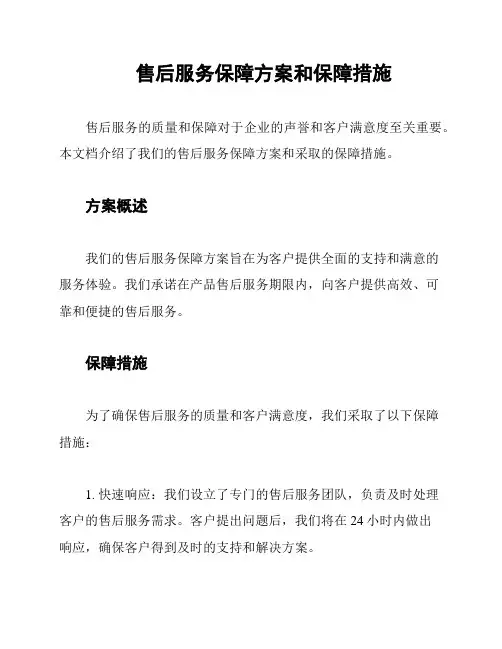 售后服务保障方案和保障措施

售后服务的质量和保障对于企业的声誉和客户满意度至关重要。本文档介绍了我们的售后服务保障方案和采取的保障措施。

方案概述

我们的售后服务保障方案旨在为客户提供全面的支持和满意的服务体验。我们承诺在产品售后服务期限内，向客户提供高效、可靠和便捷的售后服务。

保障措施

为了确保售后服务的质量和客户满意度，我们采取了以下保障措施：

1. 快速响应：我们设立了专门的售后服务团队，负责及时处理客户的售后服务需求。客户提出问题后，我们将在 24 小时内做出响应，确保客户得到及时的支持和解决方案。